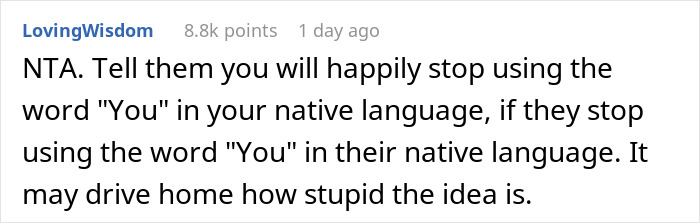 LovingWisdom 8.8k points 1 day ago

NTA. Tell them you will happily stop using the word "You" in your native language, if they stop using the word "You" in their native language. It may drive home how stupid the idea is.